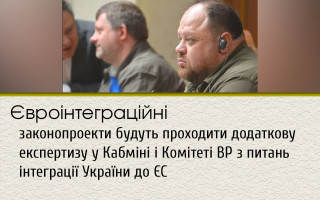 Євроінтеграційні

законопроекти будуть проходити додаткову експертизу у Кабміні і Комітеті ВР з питань інтеграції України до ЄС